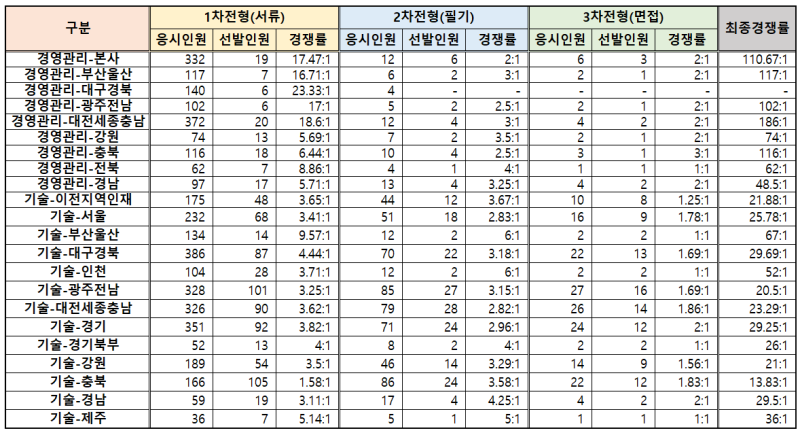 | 구분 | 1차전형(서류) | | | 2차전형(필기) | | | 3차전형(면접) | | | 최종경쟁률 |
|---|---|---|---|---|---|---|---|---|---|---|
| | 응시인원 | 선발인원 | 경쟁률 | 응시인원 | 선발인원 | 경쟁률 | 응시인원 | 선발인원 | 경쟁률 | |
| 경영관리-본사 | 332 | 19 | 17.47:1 | 12 | 6 | 2:1 | 6 | 3 | 2:1 | 110.67:1 |
| 경영관리-부산울산 | 117 | 7 | 16.71:1 | 6 | 2 | 3:1 | 2 | 1 | 2:1 | 117:1 |
| 경영관리-대구경북 | 140 | 6 | 23.33:1 | 4 | - | - | - | - | - | - |
| 경영관리-광주전남 | 102 | 6 | 17:1 | 5 | 2 | 2.5:1 | 2 | 1 | 2:1 | 102:1 |
| 경영관리-대전세종충남 | 372 | 20 | 18.6:1 | 12 | 4 | 3:1 | 4 | 2 | 2:1 | 186:1 |
| 경영관리-강원 | 74 | 13 | 5.69:1 | 7 | 2 | 3.5:1 | 2 | 1 | 2:1 | 74:1 |
| 경영관리-충북 | 116 | 18 | 6.44:1 | 10 | 4 | 2.5:1 | 3 | 1 | 3:1 | 116:1 |
| 경영관리-전북 | 62 | 7 | 8.86:1 | 4 | 1 | 4:1 | 1 | 1 | 1:1 | 62:1 |
| 경영관리-경남 | 97 | 17 | 5.71:1 | 13 | 4 | 3.25:1 | 4 | 2 | 2:1 | 48.5:1 |
| 기술-이전지역인재 | 175 | 48 | 3.65:1 | 44 | 12 | 3.67:1 | 10 | 8 | 1.25:1 | 21.88:1 |
| 기술-서울 | 232 | 68 | 3.41:1 | 51 | 18 | 2.83:1 | 16 | 9 | 1.78:1 | 25.78:1 |
| 기술-부산울산 | 134 | 14 | 9.57:1 | 12 | 2 | 6:1 | 2 | 2 | 1:1 | 67:1 |
| 기술-대구경북 | 386 | 87 | 4.44:1 | 70 | 22 | 3.18:1 | 22 | 13 | 1.69:1 | 29.69:1 |
| 기술-인천 | 104 | 28 | 3.71:1 | 12 | 2 | 6:1 | 2 | 2 | 1:1 | 52:1 |
| 기술-광주전남 | 328 | 101 | 3.25:1 | 85 | 27 | 3.15:1 | 27 | 16 | 1.69:1 | 20.5:1 |
| 기술-대전세종충남 | 326 | 90 | 3.62:1 | 79 | 28 | 2.82:1 | 26 | 14 | 1.86:1 | 23.29:1 |
| 기술-경기 | 351 | 92 | 3.82:1 | 71 | 24 | 2.96:1 | 24 | 12 | 2:1 | 29.25:1 |
| 기술-경기북부 | 52 | 13 | 4:1 | 8 | 2 | 4:1 | 2 | 2 | 1:1 | 26:1 |
| 기술-강원 | 189 | 54 | 3.5:1 | 46 | 14 | 3.29:1 | 14 | 9 | 1.56:1 | 21:1 |
| 기술-충북 | 166 | 105 | 1.58:1 | 86 | 24 | 3.58:1 | 22 | 12 | 1.83:1 | 13.83:1 |
| 기술-경남 | 59 | 19 | 3.11:1 | 17 | 4 | 4.25:1 | 4 | 2 | 2:1 | 29.5:1 |
| 기술-제주 | 36 | 7 | 5.14:1 | 5 | 1 | 5:1 | 1 | 1 | 1:1 | 36:1 |